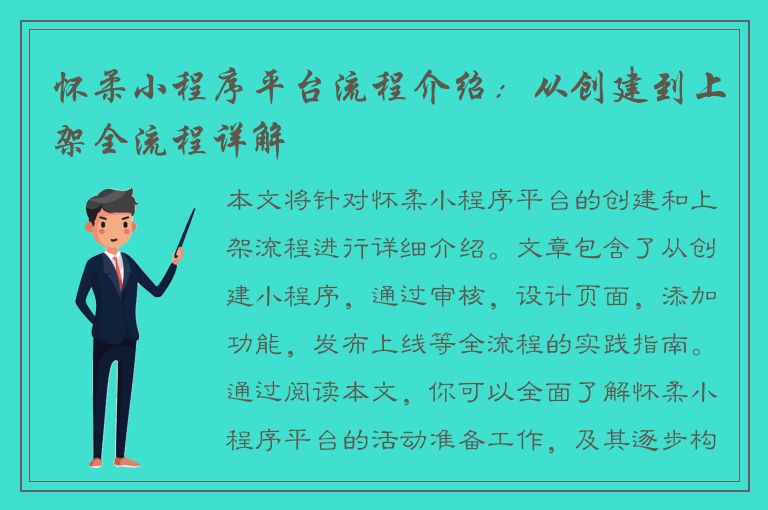 怀柔小程序平台流程介绍：从创建到上架全流程详解

本文将针对怀柔小程序平台的创建和上架流程进行详细介绍。文章包含了从创建小程序，通过审核，设计页面，添加功能，发布上线等全流程的实践指南。通过阅读本文，你可以全面了解怀柔小程序平台的活动准备工作，及其逐步构